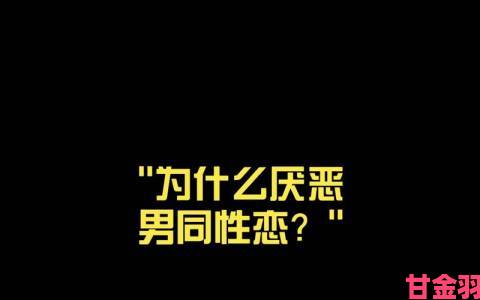 "为什么厌恶男同性恋？"

甘金羽